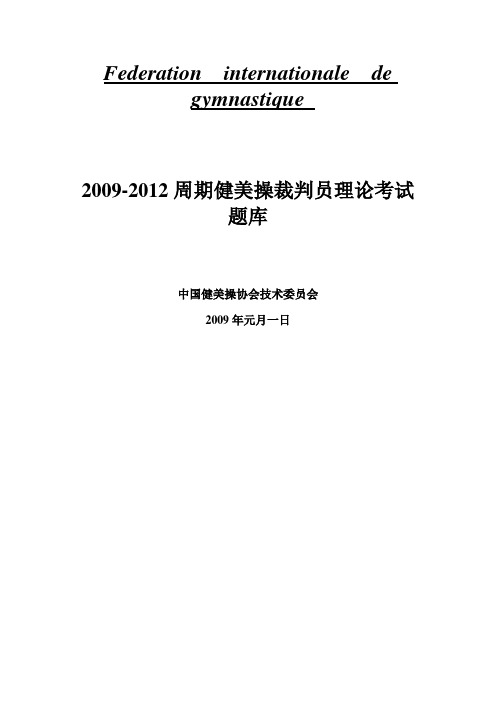 Federation internationale de gymnastique

2009-2012 周期健美操裁判员理论考试题库

中国健美操协会技术委员会

2009 年元月一日